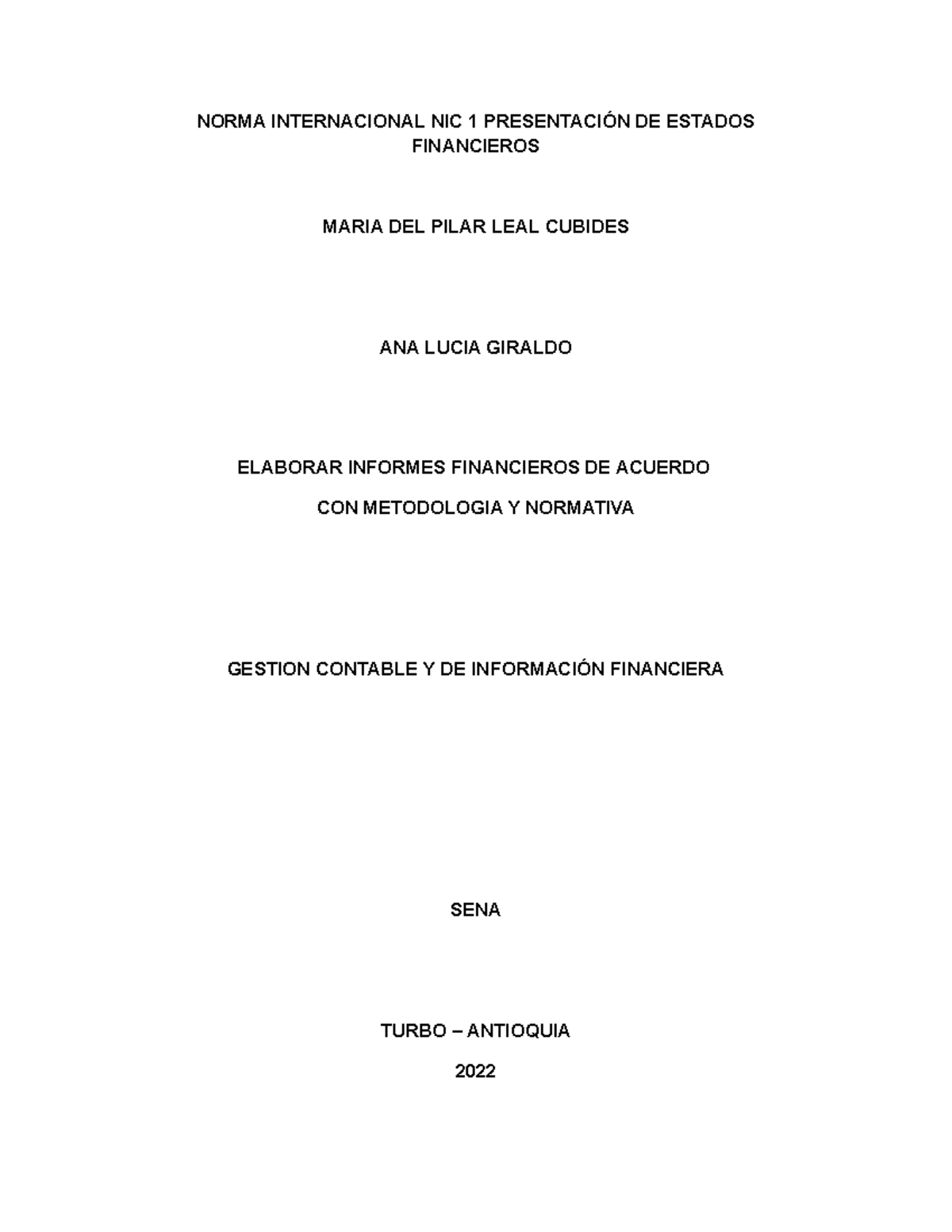 NORMA INTERNACIONAL NIC 1 PRESENTACIÓN DE ESTADOS FINANCIEROS

MARIA DEL PILAR LEAL CUBIDES

ANA LUCIA GIRALDO

ELABORAR INFORMES FINANCIEROS DE ACUERDO

CON METODOLOGIA Y NORMATIVA

GESTION CONTABLE Y DE INFORMACIÓN FINANCIERA

SENA

TURBO – ANTIOQUIA

2022